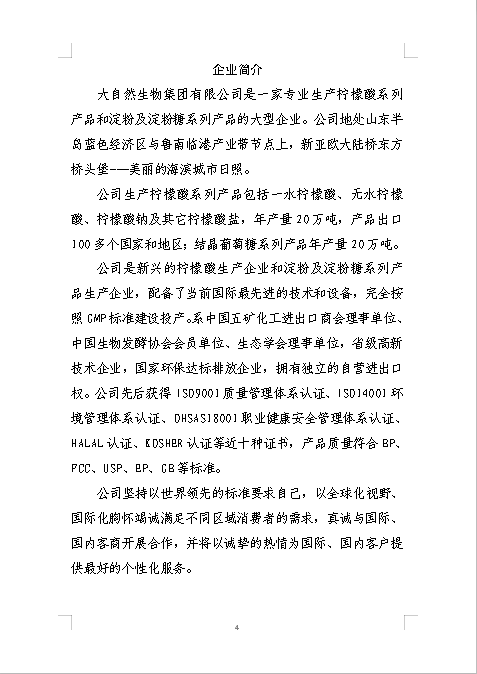 企业简介

大自然生物集团有限公司是一家专业生产柠檬酸系列产品和淀粉及淀粉糖系列产品的大型企业。公司地处山东半岛蓝色经济区与鲁南临港产业带节点上，新亚欧大陆桥东方桥头堡——美丽的海滨城市日照。

公司生产柠檬酸系列产品包括一水柠檬酸、无水柠檬酸、柠檬酸钠及其它柠檬酸盐，年产量20万吨，产品出口100多个国家和地区；结晶葡萄糖系列产品年产量20万吨。

公司是新兴的柠檬酸生产企业和淀粉及淀粉糖系列产品生产企业，配备了当前国际最先进的技术和设备，完全按照GMP标准建设投产。系中国五矿化工进出口商会理事单位、中国生物发酵协会会员单位、生态学会理事单位，省级高新技术企业，国家环保达标排放企业，拥有独立的自营进出口权。公司先后获得ISO9001质量管理体系认证、ISO14001环境管理体系认证、OHSAS18001职业健康安全管理体系认证、HALAL认证、KOSHER认证等近十种证书，产品质量符合BP、FCC、USP、EP、GB等标准。

公司坚持以世界领先的标准要求自己，以全球化视野、国际化胸怀竭诚满足不同区域消费者的需求，真诚与国际、国内客商开展合作，并将以诚挚的热情为国际、国内客户提供最好的个性化服务。

4